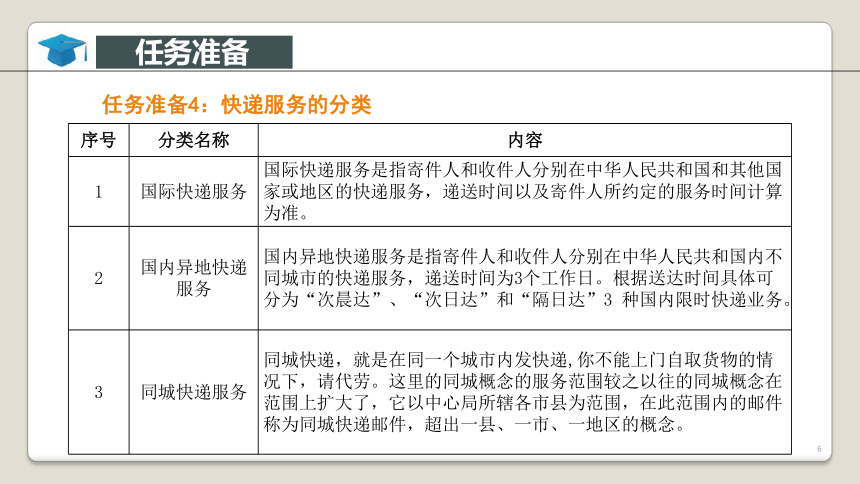 任务准备

任务准备4：快递服务的分类

| 序号 | 分类名称 | 内容 |
|---|---|---|
| 1 | 国际快递服务 | 国际快递服务是指寄件人和收件人分别在中华人民共和国和其他国家或地区的快递服务，递送时间以及寄件人所约定的服务时间计算为准。 |
| 2 | 国内异地快递服务 | 国内异地快递服务是指寄件人和收件人分别在中华人民共和国内不同城市的快递服务，递送时间为3个工作日。根据送达时间具体可分为“次晨达”、“次日达”和“隔日达”3 种国内限时快递业务。 |
| 3 | 同城快递服务 | 同城快递，就是在同一个城市内发快递,你不能上门自取货物的情况下，请代劳。这里的同城概念的服务范围较之以往的同城概念在范围上扩大了，它以中心局所辖各市县为范围，在此范围内的邮件称为同城快递邮件，超出一县、一市、一地区的概念。 |

6